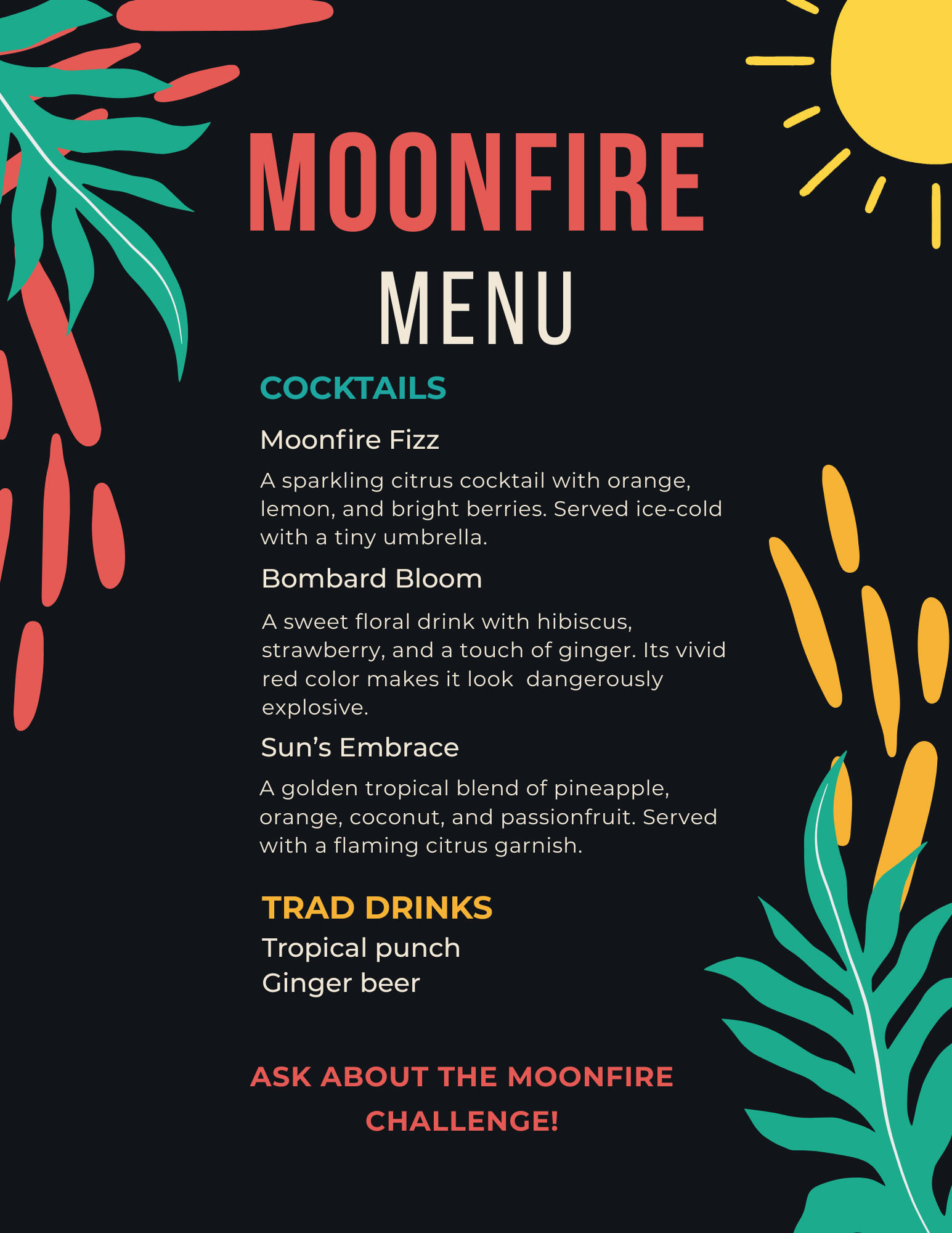 MOONFIRE
MENU

COCKTAILS

Moonfire Fizz

A sparkling citrus cocktail with orange, lemon, and bright berries. Served ice-cold with a tiny umbrella.

Bombard Bloom

A sweet floral drink with hibiscus, strawberry, and a touch of ginger. Its vivid red color makes it look  dangerously explosive.

Sun's Embrace

A golden tropical blend of pineapple, orange, coconut, and passionfruit. Served with a flaming citrus garnish.

TRAD DRINKS

Tropical punch
Ginger beer

ASK ABOUT THE MOONFIRE CHALLENGE!